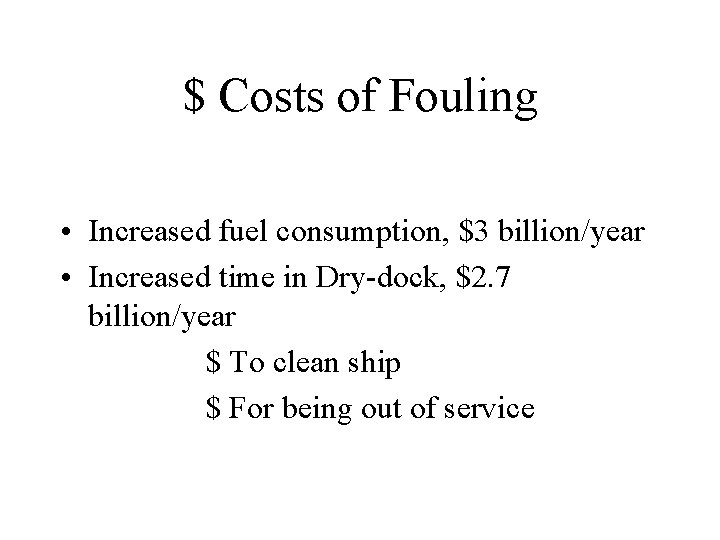 $ Costs of Fouling

• Increased fuel consumption, $3 billion/year
• Increased time in Dry-dock, $2.7 billion/year

$ To clean ship

$ For being out of service